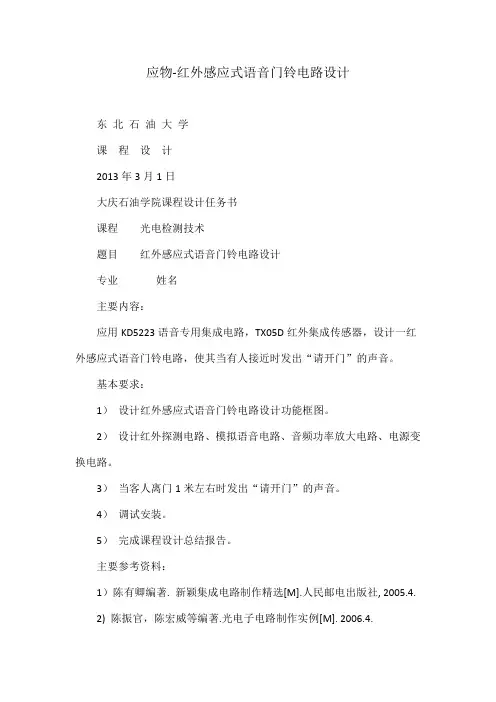 应物-红外感应式语音门铃电路设计

东 北 石 油 大 学

课 程 设 计

2013 年 3 月 1 日

大庆石油学院课程设计任务书

课程　　光电检测技术

题目　　红外感应式语音门铃电路设计

专业　　　姓名

主要内容:

应用 KD5223 语音专用集成电路，TX05D 红外集成传感器，设计一红外感应式语音门铃电路，使其当有人接近时发出“请开门”的声音。

基本要求:

1） 设计红外感应式语音门铃电路设计功能框图。

2） 设计红外探测电路、模拟语音电路、音频功率放大电路、电源变换电路。

3） 当客人离门 1 米左右时发出“请开门”的声音。

4） 调试安装。

5） 完成课程设计总结报告。

主要参考资料:

1）陈有卿编著. 新颖集成电路制作精选[M].人民邮电出版社, 2005.4.

2) 陈振官，陈宏威等编著.光电子电路制作实例[M]. 2006.4.